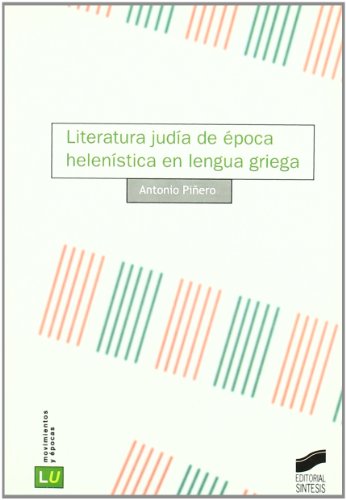 Literatura judía de época helenística en lengua griega

Antonio Piñero

movimientos y épocas

LU

EDITORIAL SINTESIS